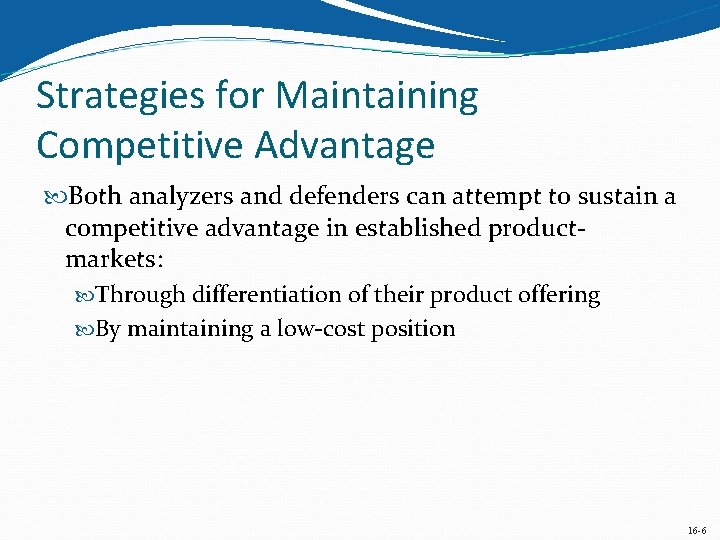 Strategies for Maintaining Competitive Advantage

Both analyzers and defenders can attempt to sustain a competitive advantage in established product-markets:

Through differentiation of their product offering

By maintaining a low-cost position

16-6